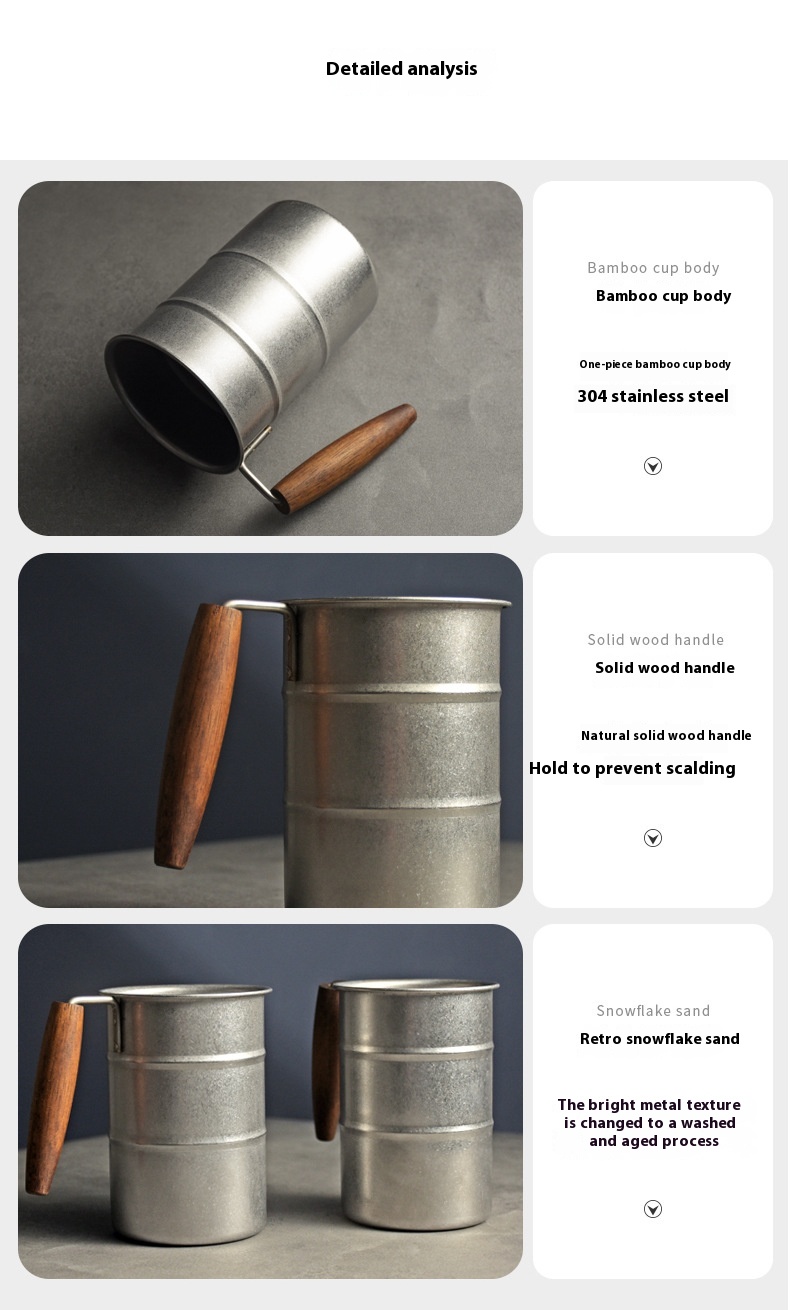 Detailed analysis

Bamboo cup body

Bamboo cup body

One-piece bamboo cup body

304 stainless steel

Solid wood handle

Solid wood handle

Natural solid wood handle

Hold to prevent scalding

Snowflake sand

Retro snowflake sand

The bright metal texture is changed to a washed and aged process